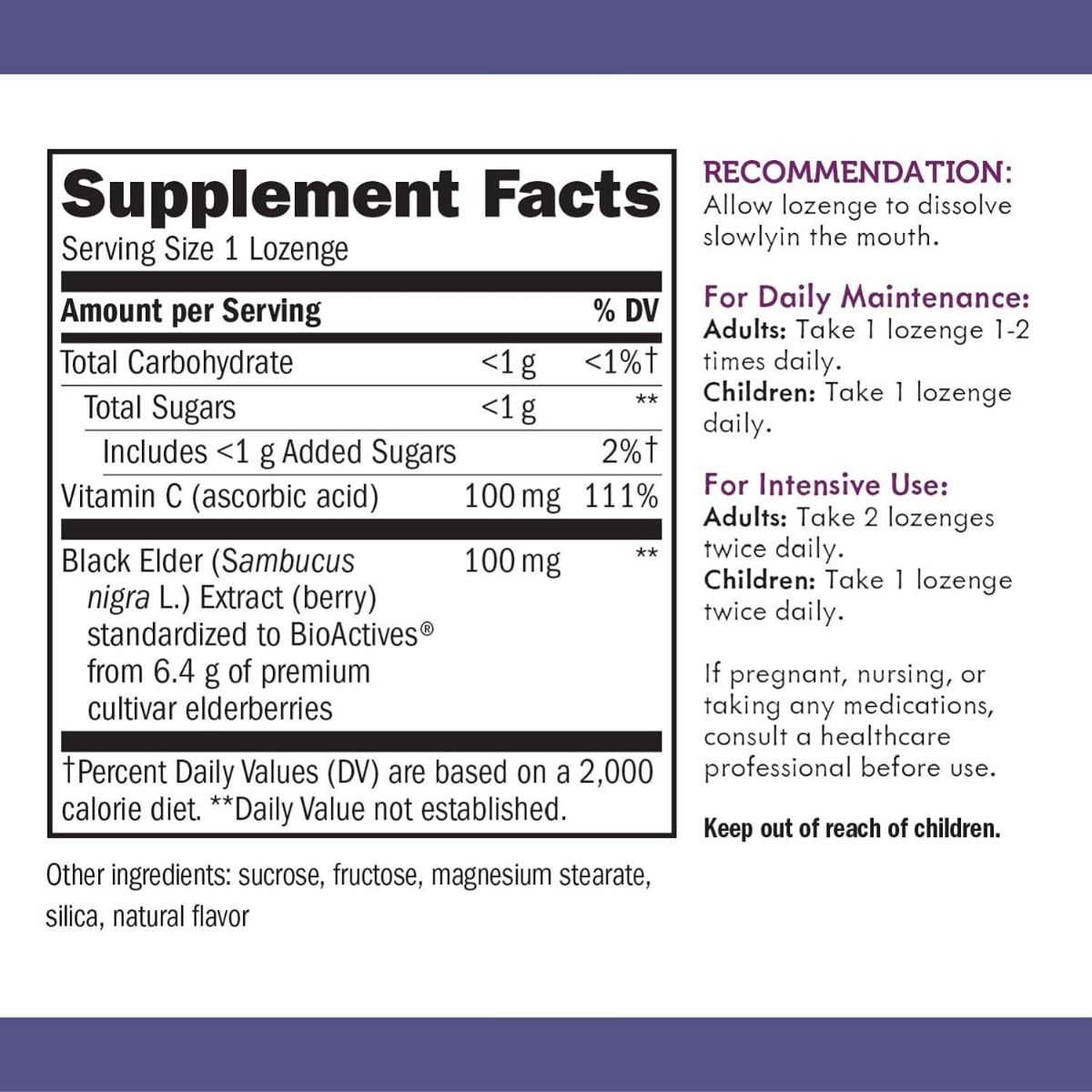 Supplement Facts
Serving Size 1 Lozenge

| Amount per Serving | | % DV |
|---|---|---|
| Total Carbohydrate | <1 g | <1%† |
| Total Sugars | <1 g | ** |
| Includes <1 g Added Sugars | | 2%† |
| Vitamin C (ascorbic acid) | 100 mg | 111% |
| Black Elder (Sambucus nigra L.) Extract (berry) standardized to BioActives® from 6.4 g of premium cultivar elderberries | 100 mg | ** |

†Percent Daily Values (DV) are based on a 2,000 calorie diet. **Daily Value not established.

Other ingredients: sucrose, fructose, magnesium stearate, silica, natural flavor

RECOMMENDATION:
Allow lozenge to dissolve slowlyin the mouth.

For Daily Maintenance:
Adults: Take 1 lozenge 1-2 times daily.
Children: Take 1 lozenge daily.

For Intensive Use:
Adults: Take 2 lozenges twice daily.
Children: Take 1 lozenge twice daily.

If pregnant, nursing, or taking any medications, consult a healthcare professional before use.

Keep out of reach of children.